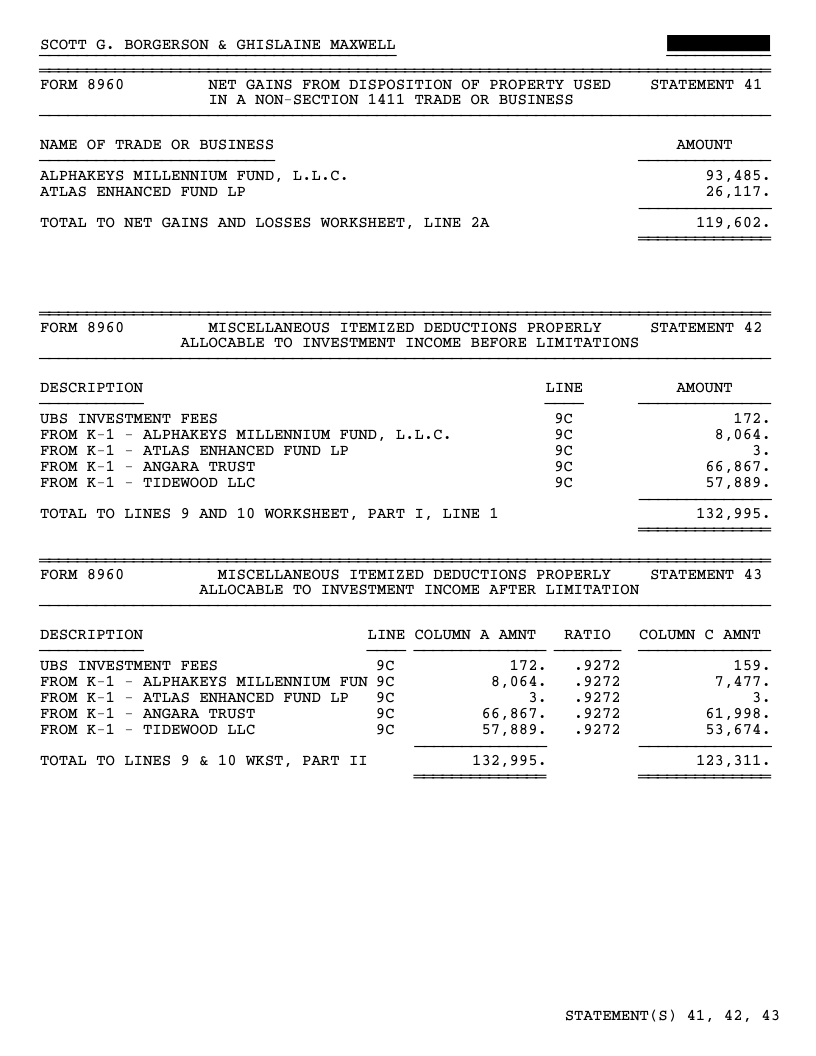 SCOTT G. BORGERSON & GHISLAINE MAXWELL

FORM 8960 NET GAINS FROM DISPOSITION OF PROPERTY USED IN A NON-SECTION 1411 TRADE OR BUSINESS STATEMENT 41

| NAME OF TRADE OR BUSINESS | AMOUNT |
|---|---|
| ALPHAKEYS MILLENNIUM FUND, L.L.C. | 93,485. |
| ATLAS ENHANCED FUND LP | 26,117. |
| TOTAL TO NET GAINS AND LOSSES WORKSHEET, LINE 2A | 119,602. |

FORM 8960 MISCELLANEOUS ITEMIZED DEDUCTIONS PROPERLY ALLOCABLE TO INVESTMENT INCOME BEFORE LIMITATIONS STATEMENT 42

| DESCRIPTION | LINE | AMOUNT |
|---|---|---|
| UBS INVESTMENT FEES | 9C | 172. |
| FROM K-1 - ALPHAKEYS MILLENNIUM FUND, L.L.C. | 9C | 8,064. |
| FROM K-1 - ATLAS ENHANCED FUND LP | 9C | 3. |
| FROM K-1 - ANGARA TRUST | 9C | 66,867. |
| FROM K-1 - TIDEWOOD LLC | 9C | 57,889. |
| TOTAL TO LINES 9 AND 10 WORKSHEET, PART I, LINE 1 | | 132,995. |

FORM 8960 MISCELLANEOUS ITEMIZED DEDUCTIONS PROPERLY ALLOCABLE TO INVESTMENT INCOME AFTER LIMITATION STATEMENT 43

| DESCRIPTION | LINE | COLUMN A AMNT | RATIO | COLUMN C AMNT |
|---|---|---|---|---|
| UBS INVESTMENT FEES | 9C | 172. | .9272 | 159. |
| FROM K-1 - ALPHAKEYS MILLENNIUM FUN | 9C | 8,064. | .9272 | 7,477. |
| FROM K-1 - ATLAS ENHANCED FUND LP | 9C | 3. | .9272 | 3. |
| FROM K-1 - ANGARA TRUST | 9C | 66,867. | .9272 | 61,998. |
| FROM K-1 - TIDEWOOD LLC | 9C | 57,889. | .9272 | 53,674. |
| TOTAL TO LINES 9 & 10 WKST, PART II | | 132,995. | | 123,311. |

STATEMENT(S) 41, 42, 43